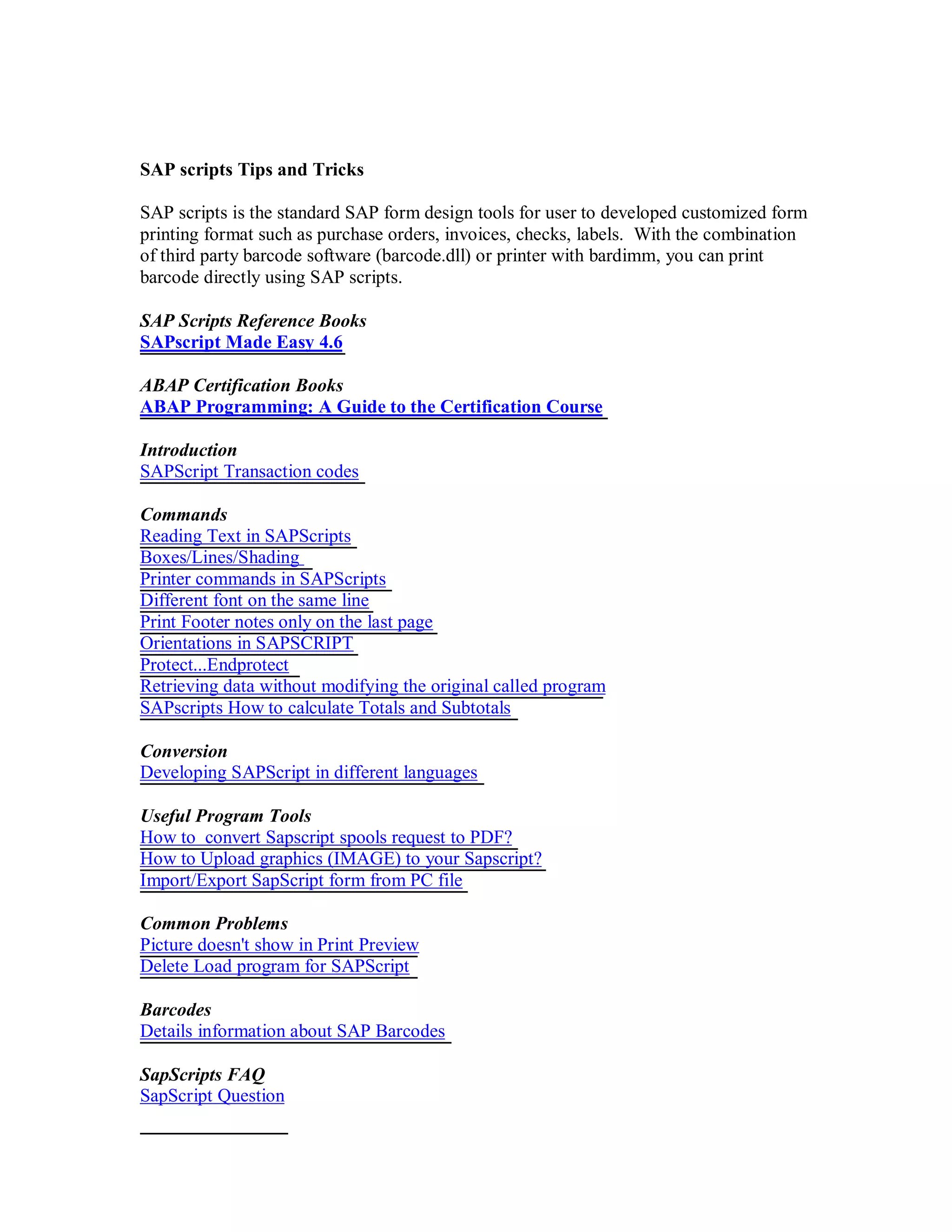 SAP scripts Tips and Tricks

SAP scripts is the standard SAP form design tools for user to developed customized form printing format such as purchase orders, invoices, checks, labels. With the combination of third party barcode software (barcode.dll) or printer with bardimm, you can print barcode directly using SAP scripts.

SAP Scripts Reference Books
SAPscript Made Easy 4.6

ABAP Certification Books
ABAP Programming: A Guide to the Certification Course

Introduction
SAPScript Transaction codes

Commands
Reading Text in SAPScripts
Boxes/Lines/Shading
Printer commands in SAPScripts
Different font on the same line
Print Footer notes only on the last page
Orientations in SAPSCRIPT
Protect...Endprotect
Retrieving data without modifying the original called program
SAPscripts How to calculate Totals and Subtotals

Conversion
Developing SAPScript in different languages

Useful Program Tools
How to convert Sapscript spools request to PDF?
How to Upload graphics (IMAGE) to your Sapscript?
Import/Export SapScript form from PC file

Common Problems
Picture doesn't show in Print Preview
Delete Load program for SAPScript

Barcodes
Details information about SAP Barcodes

SapScripts FAQ
SapScript Question